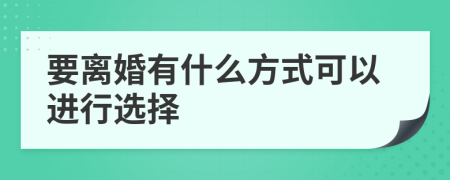 要离婚有什么方式可以进行选择